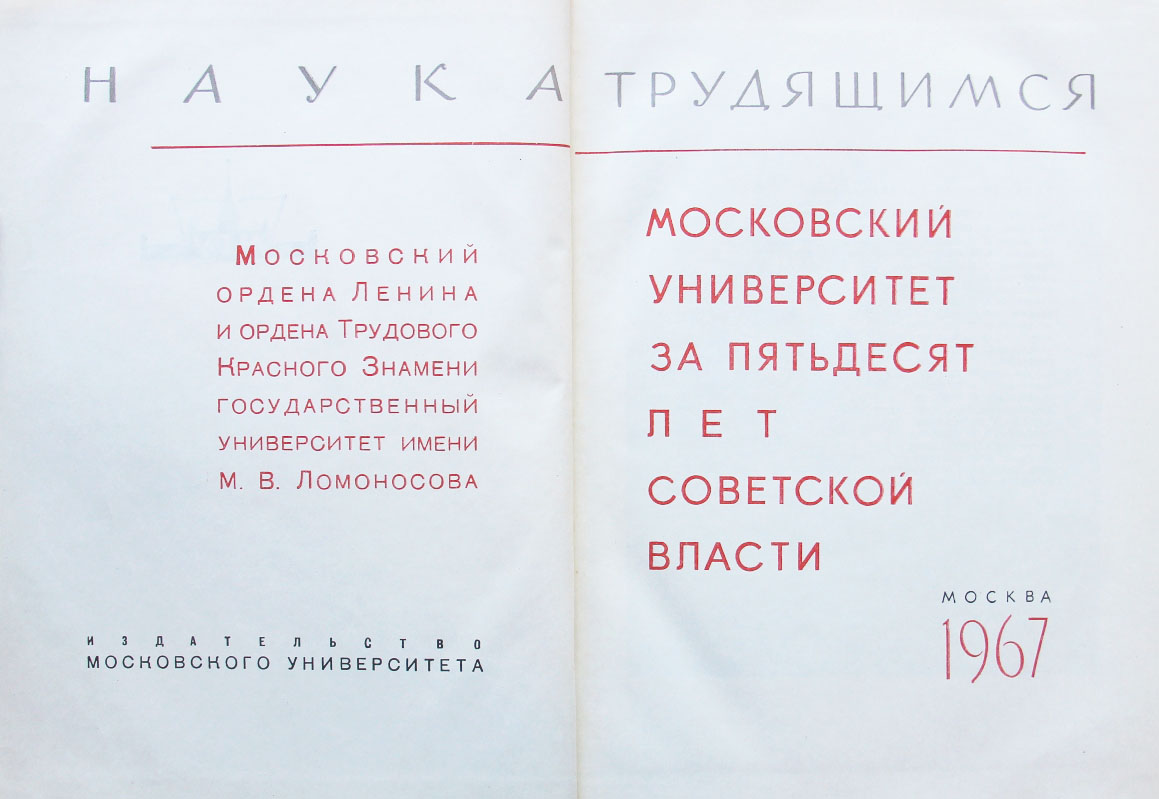 НАУКА ТРУДЯЩИМСЯ

Московский
ордена Ленина
и ордена Трудового
Красного Знамени
государственный
университет имени
М. В. Ломоносова

ИЗДАТЕЛЬСТВО
МОСКОВСКОГО УНИВЕРСИТЕТА

МОСКОВСКИЙ
УНИВЕРСИТЕТ
ЗА ПЯТЬДЕСЯТ
ЛЕТ
СОВЕТСКОЙ
ВЛАСТИ

МОСКВА
1967